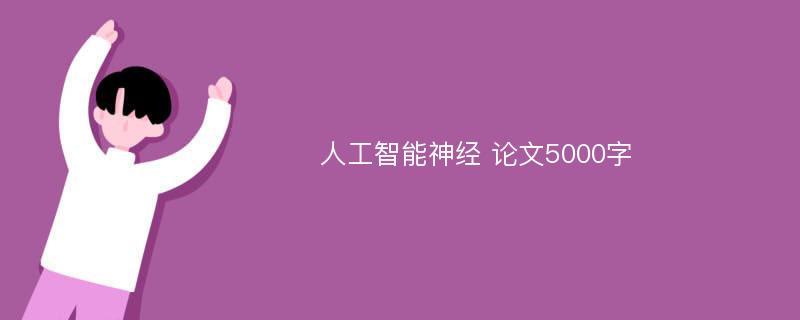 人工智能神经 论文5000字